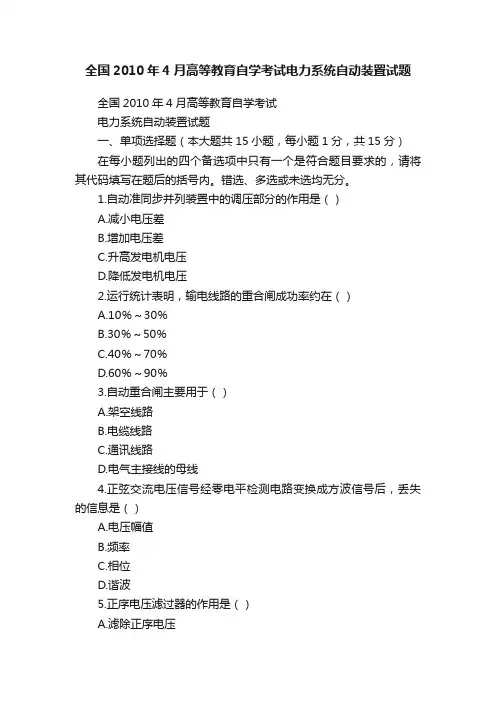 全国 2010 年 4 月高等教育自学考试电力系统自动装置试题

全国 2010 年 4 月高等教育自学考试

电力系统自动装置试题

一、单项选择题（本大题共 15 小题，每小题 1 分，共 15 分）

在每小题列出的四个备选项中只有一个是符合题目要求的，请将其代码填写在题后的括号内。错选、多选或未选均无分。

1.自动准同步并列装置中的调压部分的作用是（ ）

A.减小电压差

B.增加电压差

C.升高发电机电压

D.降低发电机电压

2.运行统计表明，输电线路的重合闸成功率约在（ ）

A.10%～30%

B.30%～50%

C.40%～70%

D.60%～90%

3.自动重合闸主要用于（ ）

A.架空线路

B.电缆线路

C.通讯线路

D.电气主接线的母线

4.正弦交流电压信号经零电平检测电路变换成方波信号后，丢失的信息是（ ）

A.电压幅值

B.频率

C.相位

D.谐波

5.正序电压滤过器的作用是（ ）

A.滤除正序电压